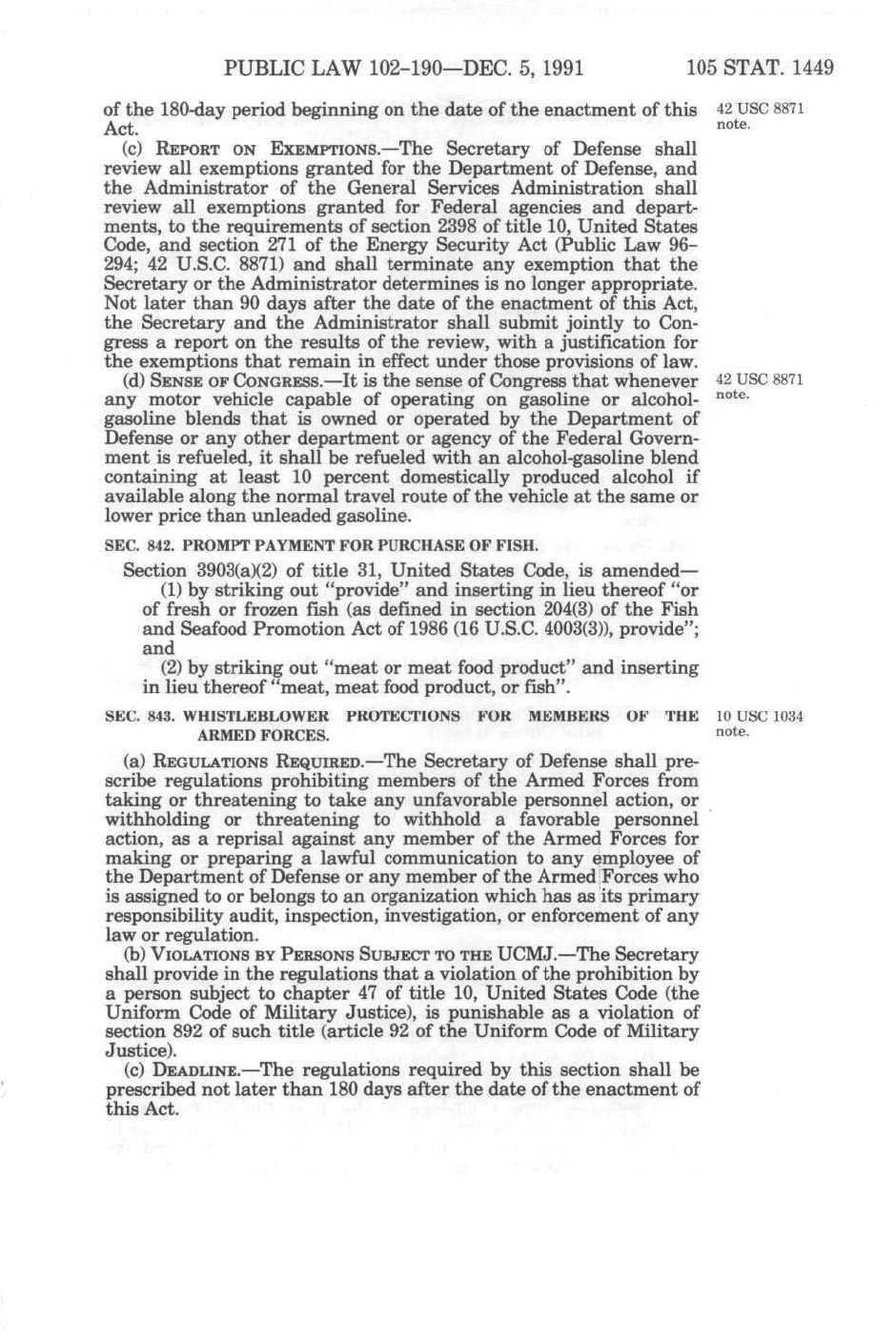 PUBLIC LAW 102-190—DEC. 5, 1991 105 STAT. 1449

of the 180-day period beginning on the date of the enactment of this Act.

42 USC 8871 note.

(c) REPORT ON EXEMPTIONS.—The Secretary of Defense shall review all exemptions granted for the Department of Defense, and the Administrator of the General Services Administration shall review all exemptions granted for Federal agencies and departments, to the requirements of section 2398 of title 10, United States Code, and section 271 of the Energy Security Act (Public Law 96-294; 42 U.S.C. 8871) and shall terminate any exemption that the Secretary or the Administrator determines is no longer appropriate. Not later than 90 days after the date of the enactment of this Act, the Secretary and the Administrator shall submit jointly to Congress a report on the results of the review, with a justification for the exemptions that remain in effect under those provisions of law.

(d) SENSE OF CONGRESS.—It is the sense of Congress that whenever any motor vehicle capable of operating on gasoline or alcohol-gasoline blends that is owned or operated by the Department of Defense or any other department or agency of the Federal Government is refueled, it shall be refueled with an alcohol-gasoline blend containing at least 10 percent domestically produced alcohol if available along the normal travel route of the vehicle at the same or lower price than unleaded gasoline.

42 USC 8871 note.

SEC. 842. PROMPT PAYMENT FOR PURCHASE OF FISH.

Section 3903(a)(2) of title 31, United States Code, is amended—

(1) by striking out "provide" and inserting in lieu thereof "or of fresh or frozen fish (as defined in section 204(3) of the Fish and Seafood Promotion Act of 1986 (16 U.S.C. 4003(3)), provide"; and

(2) by striking out "meat or meat food product" and inserting in lieu thereof "meat, meat food product, or fish".

SEC. 843. WHISTLEBLOWER PROTECTIONS FOR MEMBERS OF THE ARMED FORCES.

10 USC 1034 note.

(a) REGULATIONS REQUIRED.—The Secretary of Defense shall prescribe regulations prohibiting members of the Armed Forces from taking or threatening to take any unfavorable personnel action, or withholding or threatening to withhold a favorable personnel action, as a reprisal against any member of the Armed Forces for making or preparing a lawful communication to any employee of the Department of Defense or any member of the Armed Forces who is assigned to or belongs to an organization which has as its primary responsibility audit, inspection, investigation, or enforcement of any law or regulation.

(b) VIOLATIONS BY PERSONS SUBJECT TO THE UCMJ.—The Secretary shall provide in the regulations that a violation of the prohibition by a person subject to chapter 47 of title 10, United States Code (the Uniform Code of Military Justice), is punishable as a violation of section 892 of such title (article 92 of the Uniform Code of Military Justice).

(c) DEADLINE.—The regulations required by this section shall be prescribed not later than 180 days after the date of the enactment of this Act.